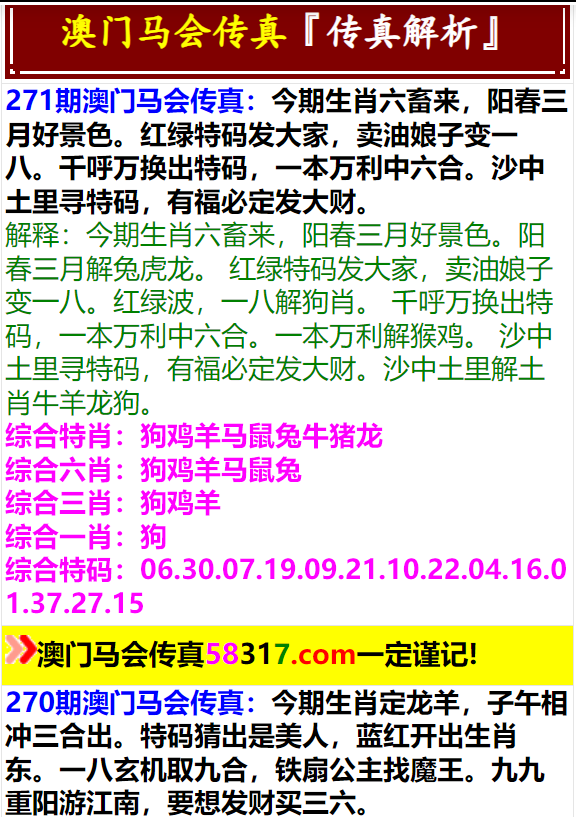 澳门马会传真『传真解析』

271期澳门马会传真：今期生肖六畜来，阳春三月好景色。红绿特码发大家，卖油娘子变一八。千呼万换出特码，一本万利中六合。沙中土里寻特码，有福必定发大财。
解释：今期生肖六畜来，阳春三月好景色。阳春三月解兔虎龙。 红绿特码发大家，卖油娘子变一八。红绿波，一八解狗肖。 千呼万换出特码，一本万利中六合。一本万利解猴鸡。 沙中土里寻特码，有福必定发大财。沙中土里解土肖牛羊龙狗。
综合特肖：狗鸡羊马鼠兔牛猪龙
综合六肖：狗鸡羊马鼠兔
综合三肖：狗鸡羊
综合一肖：狗
综合特码：06.30.07.19.09.21.10.22.04.16.01.37.27.15

澳门马会传真58317.com一定谨记!

270期澳门马会传真：今期生肖定龙羊，子午相冲三合出。特码猜出是美人，蓝红开出生肖东。一八玄机取九合，铁扇公主找魔王。九九重阳游江南，要想发财买三六。